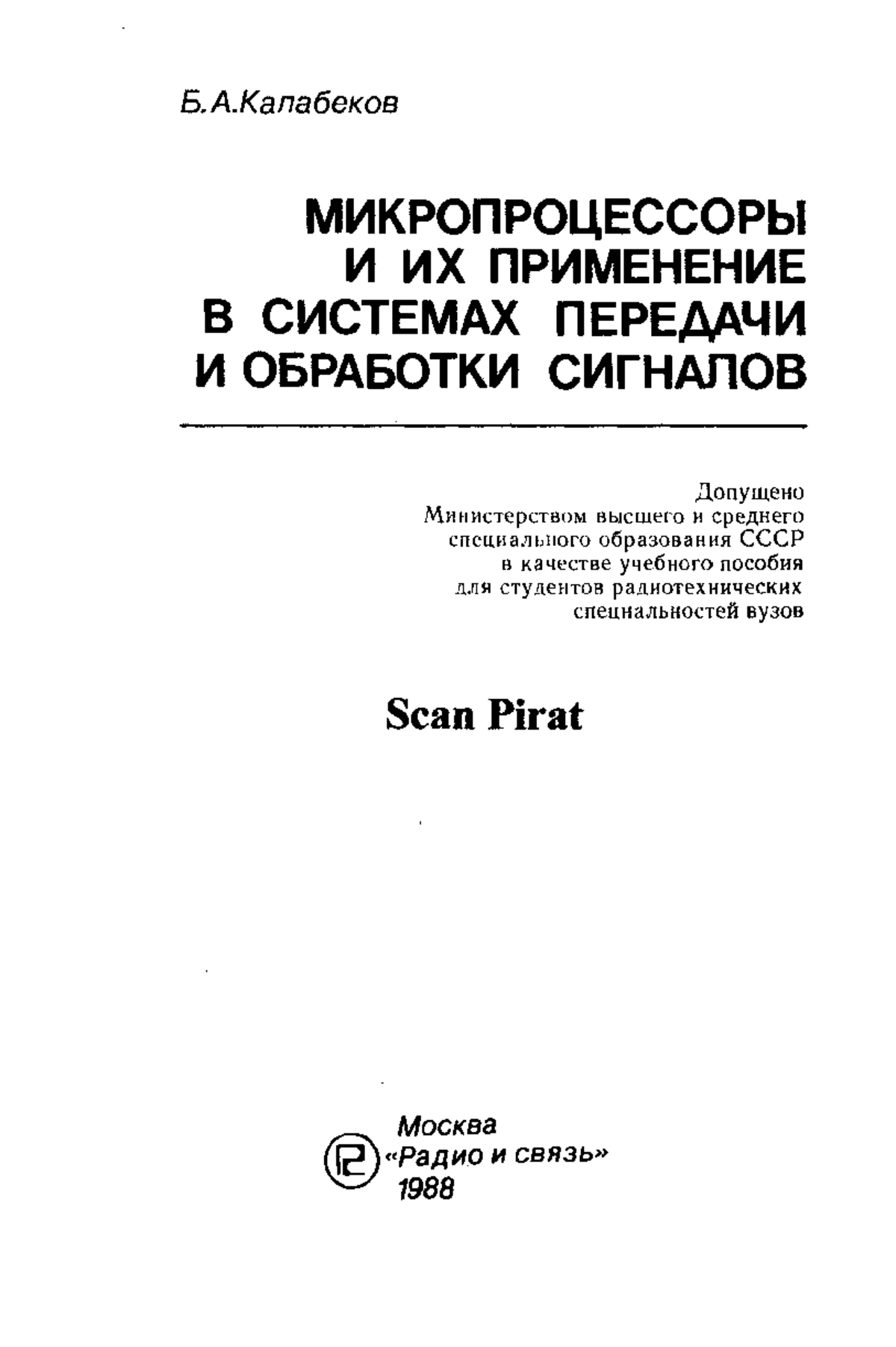 Б.А.Калабеков

МИКРОПРОЦЕССОРЫ И ИХ ПРИМЕНЕНИЕ В СИСТЕМАХ ПЕРЕДАЧИ И ОБРАБОТКИ СИГНАЛОВ

Допущено
Министерством высшего и среднего
специального образования СССР
в качестве учебного пособия
для студентов радиотехнических
специальностей вузов

Scan Pirat

Москва
«Радио и связь»
1988